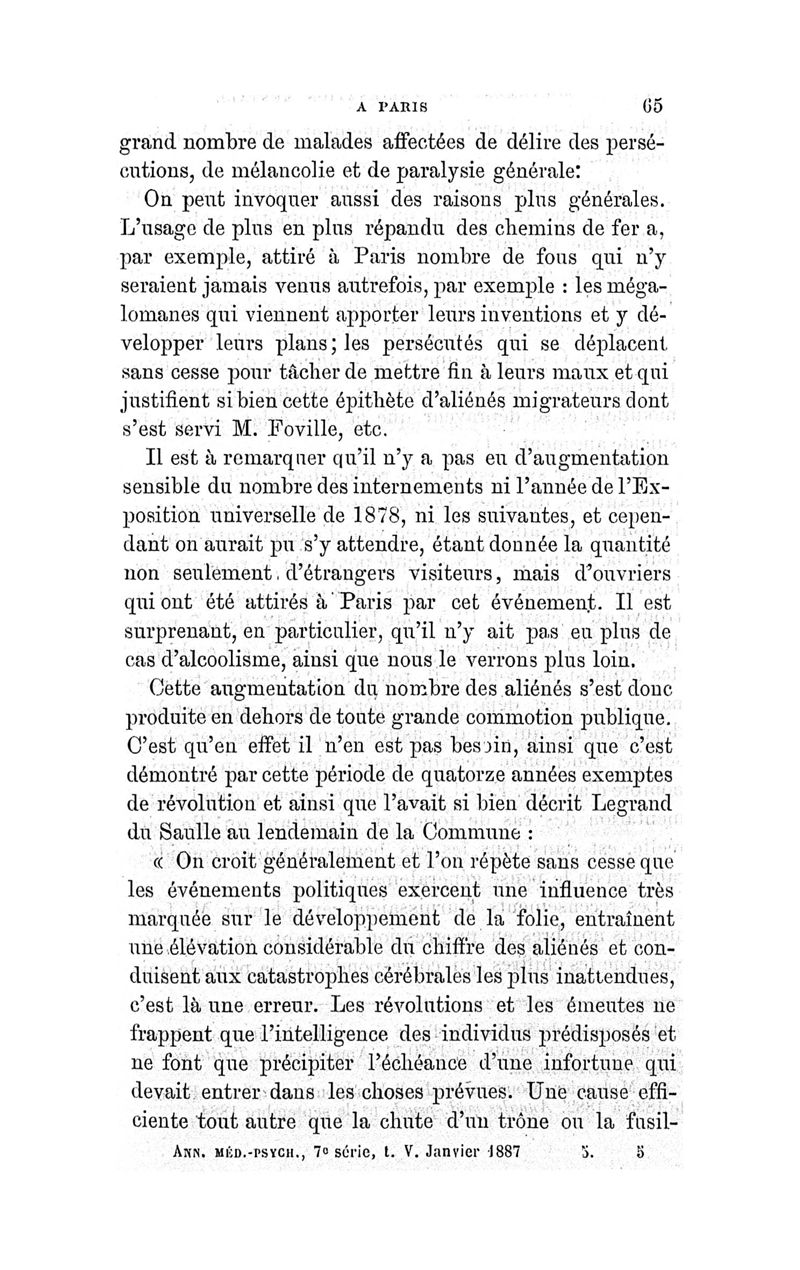 A PARIS 65

grand nombre de malades affectées de délire des persécutions, de mélancolie et de paralysie générale:

On peut invoquer aussi des raisons plus générales. L'usage de plus en plus répandu des chemins de fer a, par exemple, attiré à Paris nombre de fous qui n'y seraient jamais venus autrefois, par exemple : les mégalomanes qui viennent apporter leurs inventions et y développer leurs plans; les persécutés qui se déplacent sans cesse pour tâcher de mettre fin à leurs maux et qui justifient si bien cette épithète d'aliénés migrateurs dont s'est servi M. Foville, etc.

Il est à remarquer qu'il n'y a pas eu d'augmentation sensible du nombre des internements ni l'année de l'Exposition universelle de 1878, ni les suivantes, et cependant on aurait pu s'y attendre, étant donnée la quantité non seulement d'étrangers visiteurs, mais d'ouvriers qui ont été attirés à Paris par cet événement. Il est surprenant, en particulier, qu'il n'y ait pas eu plus de cas d'alcoolisme, ainsi que nous le verrons plus loin.

Cette augmentation du nombre des aliénés s'est donc produite en dehors de toute grande commotion publique. C'est qu'en effet il n'en est pas besoin, ainsi que c'est démontré par cette période de quatorze années exemptes de révolution et ainsi que l'avait si bien décrit Legrand du Saulle au lendemain de la Commune :

« On croit généralement et l'on répète sans cesse que les événements politiques exercent une influence très marquée sur le développement de la folie, entraînent une élévation considérable du chiffre des aliénés et conduisent aux catastrophes cérébrales les plus inattendues, c'est là une erreur. Les révolutions et les émeutes ne frappent que l'intelligence des individus prédisposés et ne font que précipiter l'échéance d'une infortune qui devait entrer dans les choses prévues. Une cause efficiente tout autre que la chute d'un trône ou la fusil-

ANN. MÉD.-PSYCH., 7e série, t. V. Janvier 1887 5. 5